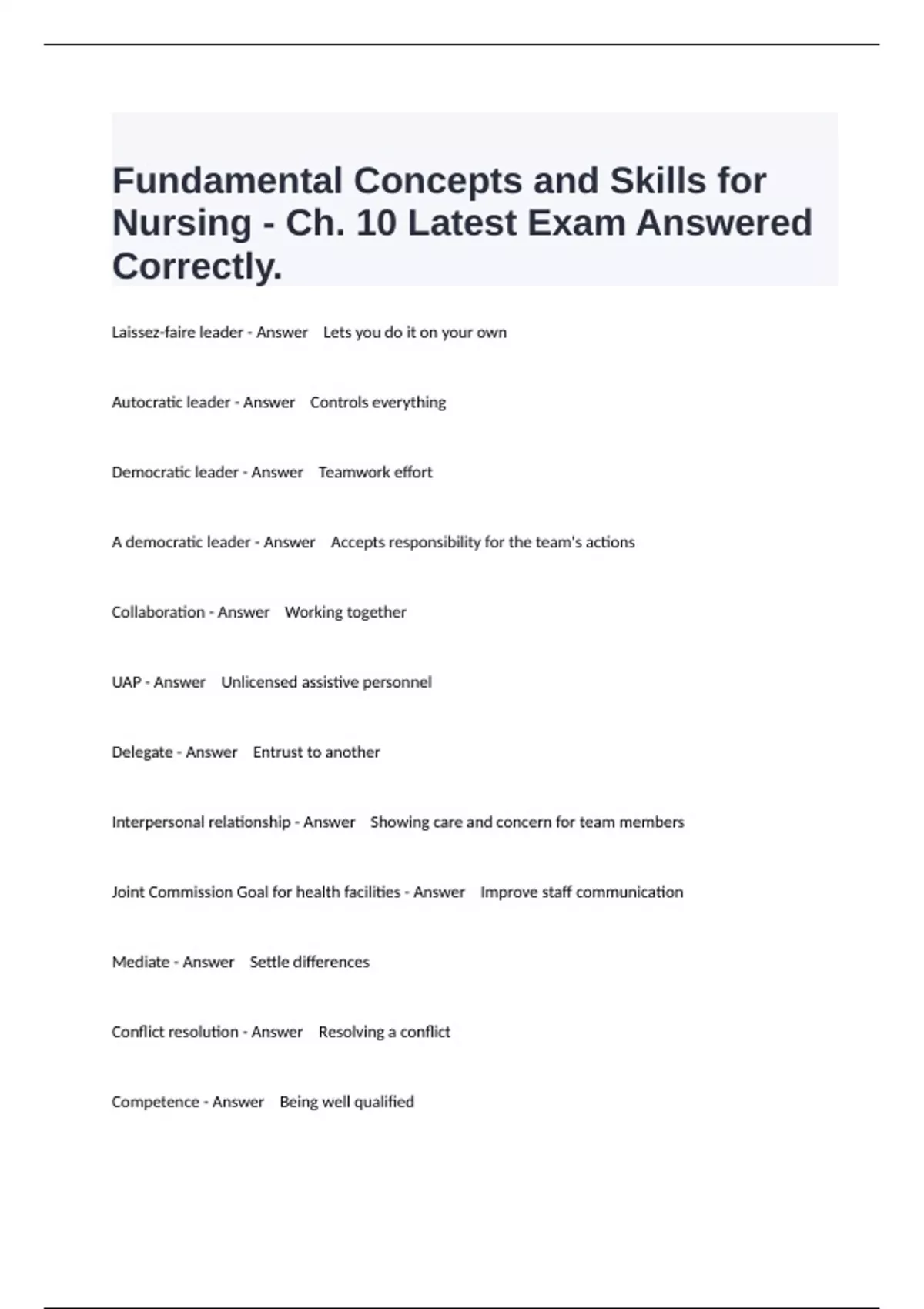 Fundamental Concepts and Skills for Nursing - Ch. 10 Latest Exam Answered Correctly.

Laissez-faire leader - Answer Lets you do it on your own

Autocratic leader - Answer Controls everything

Democratic leader - Answer Teamwork effort

A democratic leader - Answer Accepts responsibility for the team's actions

Collaboration - Answer Working together

UAP - Answer Unlicensed assistive personnel

Delegate - Answer Entrust to another

Interpersonal relationship - Answer Showing care and concern for team members

Joint Commission Goal for health facilities - Answer Improve staff communication

Mediate - Answer Settle differences

Conflict resolution - Answer Resolving a conflict

Competence - Answer Being well qualified